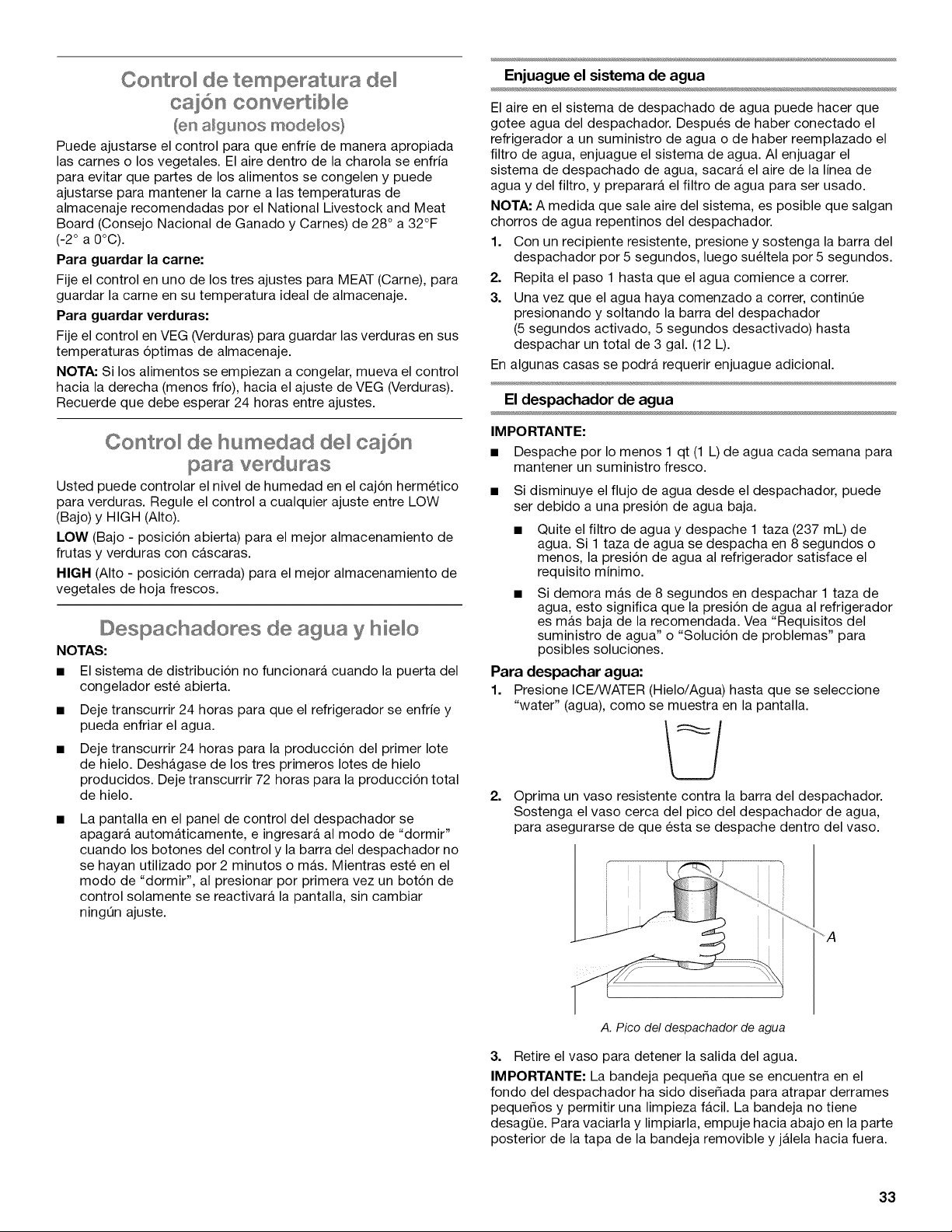 Control de temperatura del cajón convertible

(en algunos modelos)

Puede ajustarse el control para que enfríe de manera apropiada las carnes o los vegetales. El aire dentro de la charola se enfría para evitar que partes de los alimentos se congelen y puede ajustarse para mantener la carne a las temperaturas de almacenaje recomendadas por el National Livestock and Meat Board (Consejo Nacional de Ganado y Carnes) de 28° a 32°F (-2° a 0°C).

Para guardar la carne:

Fije el control en uno de los tres ajustes para MEAT (Carne), para guardar la carne en su temperatura ideal de almacenaje.

Para guardar verduras:

Fije el control en VEG (Verduras) para guardar las verduras en sus temperaturas óptimas de almacenaje.

NOTA: Si los alimentos se empiezan a congelar, mueva el control hacia la derecha (menos frío), hacia el ajuste de VEG (Verduras). Recuerde que debe esperar 24 horas entre ajustes.

Control de humedad del cajón para verduras

Usted puede controlar el nivel de humedad en el cajón hermético para verduras. Regule el control a cualquier ajuste entre LOW (Bajo) y HIGH (Alto).

LOW (Bajo - posición abierta) para el mejor almacenamiento de frutas y verduras con cáscaras.

HIGH (Alto - posición cerrada) para el mejor almacenamiento de vegetales de hoja frescos.

Despachadores de agua y hielo

NOTAS:

• El sistema de distribución no funcionará cuando la puerta del congelador esté abierta.

• Deje transcurrir 24 horas para que el refrigerador se enfríe y pueda enfriar el agua.

• Deje transcurrir 24 horas para la producción del primer lote de hielo. Deshágase de los tres primeros lotes de hielo producidos. Deje transcurrir 72 horas para la producción total de hielo.

• La pantalla en el panel de control del despachador se apagará automáticamente, e ingresará al modo de "dormir" cuando los botones del control y la barra del despachador no se hayan utilizado por 2 minutos o más. Mientras esté en el modo de "dormir", al presionar por primera vez un botón de control solamente se reactivará la pantalla, sin cambiar ningún ajuste.

Enjuague el sistema de agua

El aire en el sistema de despachado de agua puede hacer que gotee agua del despachador. Después de haber conectado el refrigerador a un suministro de agua o de haber reemplazado el filtro de agua, enjuague el sistema de agua. Al enjuagar el sistema de despachado de agua, sacará el aire de la línea de agua y del filtro, y preparará el filtro de agua para ser usado.

NOTA: A medida que sale aire del sistema, es posible que salgan chorros de agua repentinos del despachador.

1. Con un recipiente resistente, presione y sostenga la barra del despachador por 5 segundos, luego suéltela por 5 segundos.

2. Repita el paso 1 hasta que el agua comience a correr.

3. Una vez que el agua haya comenzado a correr, continúe presionando y soltando la barra del despachador (5 segundos activado, 5 segundos desactivado) hasta despachar un total de 3 gal. (12 L).

En algunas casas se podrá requerir enjuague adicional.

El despachador de agua

IMPORTANTE:

• Despache por lo menos 1 qt (1 L) de agua cada semana para mantener un suministro fresco.

• Si disminuye el flujo de agua desde el despachador, puede ser debido a una presión de agua baja.

• Quite el filtro de agua y despache 1 taza (237 mL) de agua. Si 1 taza de agua se despacha en 8 segundos o menos, la presión de agua al refrigerador satisface el requisito mínimo.

• Si demora más de 8 segundos en despachar 1 taza de agua, esto significa que la presión de agua al refrigerador es más baja de la recomendada. Vea "Requisitos del suministro de agua" o "Solución de problemas" para posibles soluciones.

Para despachar agua:

1. Presione ICE/WATER (Hielo/Agua) hasta que se seleccione "water" (agua), como se muestra en la pantalla.

2. Oprima un vaso resistente contra la barra del despachador. Sostenga el vaso cerca del pico del despachador de agua, para asegurarse de que ésta se despache dentro del vaso.

A

A. Pico del despachador de agua

3. Retire el vaso para detener la salida del agua.

IMPORTANTE: La bandeja pequeña que se encuentra en el fondo del despachador ha sido diseñada para atrapar derrames pequeños y permitir una limpieza fácil. La bandeja no tiene desagüe. Para vaciarla y limpiarla, empuje hacia abajo en la parte posterior de la tapa de la bandeja removible y jálela hacia fuera.

33